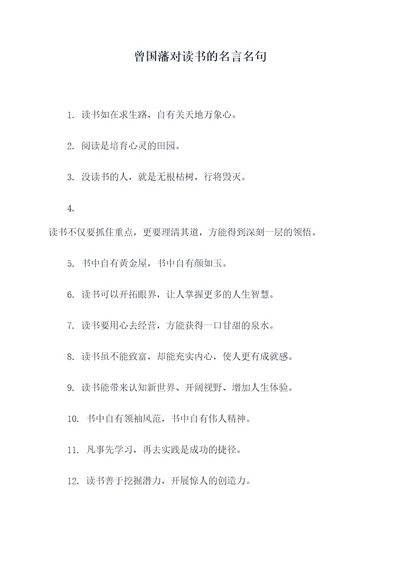 曾国藩对读书的名言名句

1. 读书如在求生路，自有关天地万象心。

2. 阅读是培育心灵的田园。

3. 没读书的人，就是无根枯树，行将毁灭。

4.

读书不仅要抓住重点，更要理清其道，方能得到深刻一层的领悟。

5. 书中自有黄金屋，书中自有颜如玉。

6. 读书可以开拓眼界，让人掌握更多的人生智慧。

7. 读书要用心去经营，方能获得一口甘甜的泉水。

8. 读书虽不能致富，却能充实内心，使人更有成就感。

9. 读书能带来认知新世界、开阔视野、增加人生体验。

10. 书中自有领袖风范，书中自有伟人精神。

11. 凡事先学习，再去实践是成功的捷径。

12. 读书善于挖掘潜力，开展惊人的创造力。